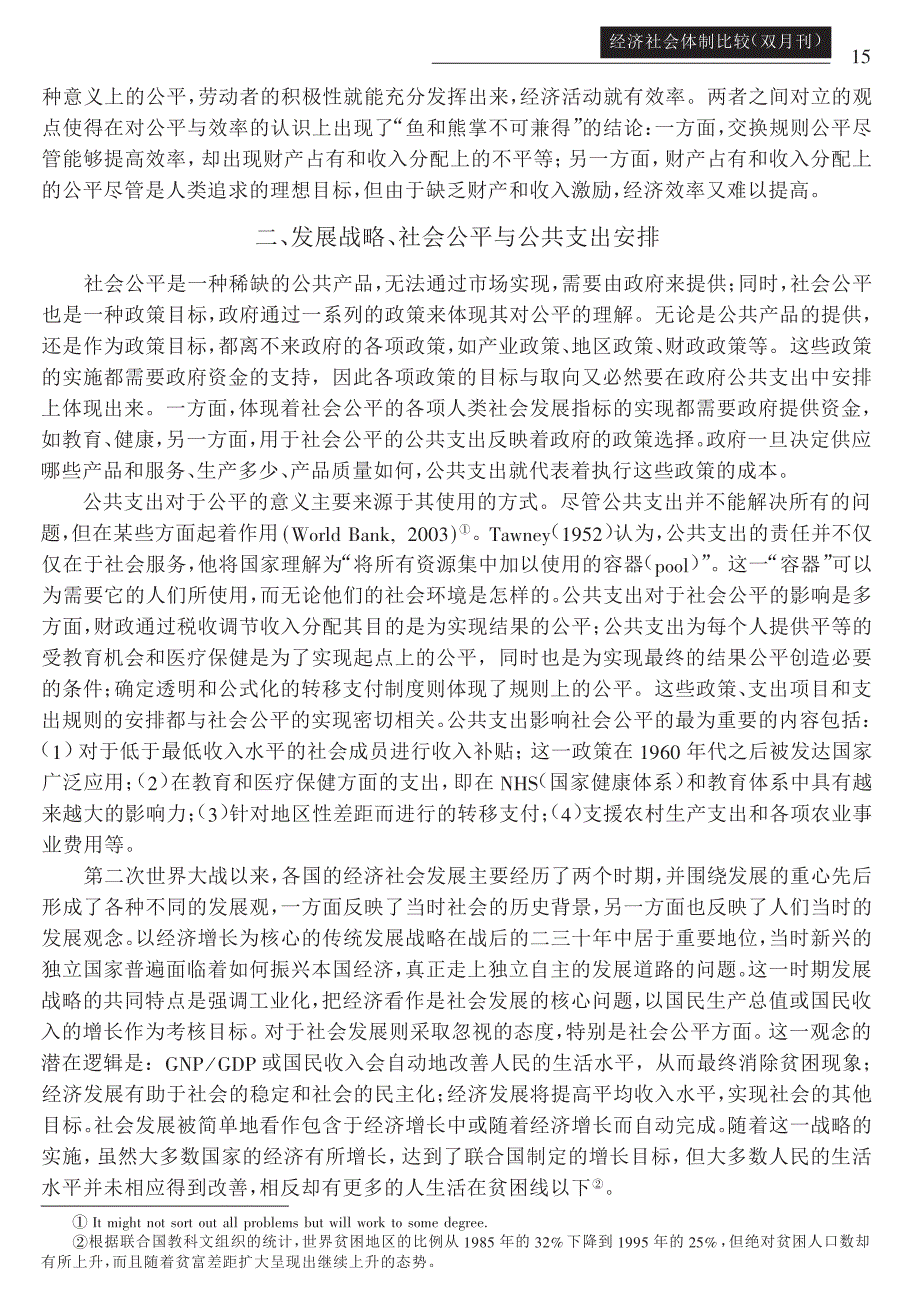 经济社会体制比较(双月刊) 15

种意义上的公平,劳动者的积极性就能充分发挥出来,经济活动就有效率。两者之间对立的观点使得在对公平与效率的认识上出现了“鱼和熊掌不可兼得”的结论:一方面,交换规则公平尽管能够提高效率,却出现财产占有和收入分配上的不平等;另一方面,财产占有和收入分配上的公平尽管是人类追求的理想目标,但由于缺乏财产和收入激励,经济效率又难以提高。

二、发展战略、社会公平与公共支出安排

社会公平是一种稀缺的公共产品,无法通过市场实现,需要由政府来提供;同时,社会公平也是一种政策目标,政府通过一系列的政策来体现其对公平的理解。无论是公共产品的提供,还是作为政策目标,都离不来政府的各项政策,如产业政策、地区政策、财政政策等。这些政策的实施都需要政府资金的支持,因此各项政策的目标与取向又必然要在政府公共支出中安排上体现出来。一方面,体现着社会公平的各项人类社会发展指标的实现都需要政府提供资金,如教育、健康,另一方面,用于社会公平的公共支出反映着政府的政策选择。政府一旦决定供应哪些产品和服务、生产多少、产品质量如何,公共支出就代表着执行这些政策的成本。

公共支出对于公平的意义主要来源于其使用的方式。尽管公共支出并不能解决所有的问题,但在某些方面起着作用(World Bank, 2003)①。Tawney(1952)认为,公共支出的责任并不仅仅在于社会服务,他将国家理解为“将所有资源集中加以使用的容器(pool)”。这一“容器”可以为需要它的人们所使用,而无论他们的社会环境是怎样的。公共支出对于社会公平的影响是多方面,财政通过税收调节收入分配其目的是为实现结果的公平;公共支出为每个人提供平等的受教育机会和医疗保健是为了实现起点上的公平,同时也是为实现最终的结果公平创造必要的条件;确定透明和公式化的转移支付制度则体现了规则上的公平。这些政策、支出项目和支出规则的安排都与社会公平的实现密切相关。公共支出影响社会公平的最为重要的内容包括:(1)对于低于最低收入水平的社会成员进行收入补贴;这一政策在1960年代之后被发达国家广泛应用;(2)在教育和医疗保健方面的支出,即在NHS(国家健康体系)和教育体系中具有越来越大的影响力;(3)针对地区性差距而进行的转移支付;(4)支援农村生产支出和各项农业事业费用等。

第二次世界大战以来,各国的经济社会发展主要经历了两个时期,并围绕发展的重心先后形成了各种不同的发展观,一方面反映了当时社会的历史背景,另一方面也反映了人们当时的发展观念。以经济增长为核心的传统发展战略在战后的二三十年中居于重要地位,当时新兴的独立国家普遍面临着如何振兴本国经济,真正走上独立自主的发展道路的问题。这一时期发展战略的共同特点是强调工业化,把经济看作是社会发展的核心问题,以国民生产总值或国民收入的增长作为考核目标。对于社会发展则采取忽视的态度,特别是社会公平方面。这一观念的潜在逻辑是:GNP/GDP或国民收入会自动地改善人民的生活水平,从而最终消除贫困现象;经济发展有助于社会的稳定和社会的民主化;经济发展将提高平均收入水平,实现社会的其他目标。社会发展被简单地看作包含于经济增长中或随着经济增长而自动完成。随着这一战略的实施,虽然大多数国家的经济有所增长,达到了联合国制定的增长目标,但大多数人民的生活水平并未相应得到改善,相反却有更多的人生活在贫困线以下②。

① It might not sort out all problems but will work to some degree.
②根据联合国教科文组织的统计,世界贫困地区的比例从1985年的32%下降到1995年的25%,但绝对贫困人口数却有所上升,而且随着贫富差距扩大呈现出继续上升的态势。